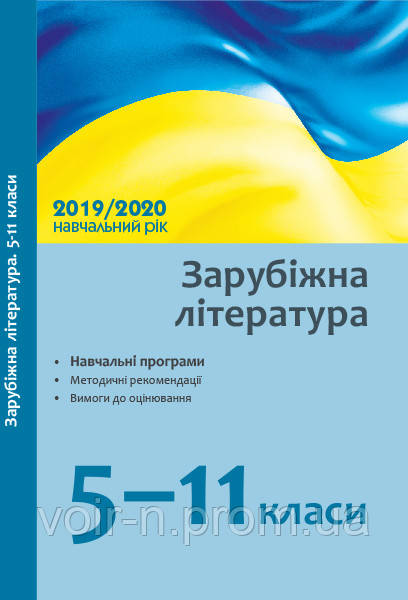 Зарубіжна література. 5-11 класи

2019/2020
навчальний рік

Зарубіжна література

• Навчальні програми
• Методичні рекомендації
• Вимоги до оцінювання

5–11 класи

voir-n.prom.ua